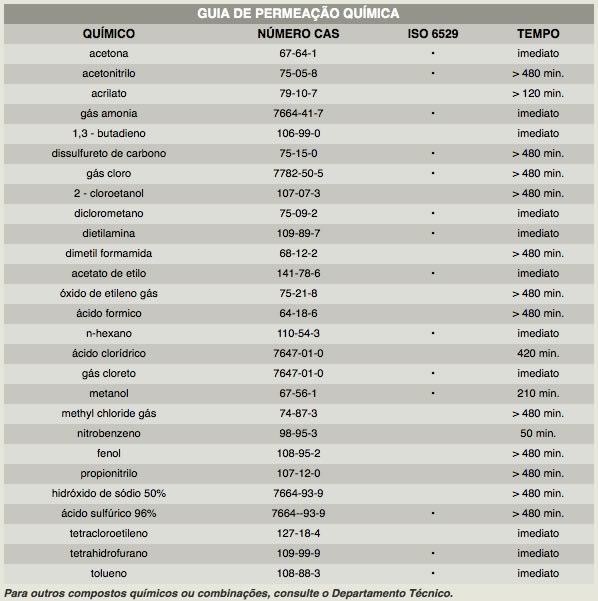 GUIA DE PERMEAÇÃO QUÍMICA

| QUÍMICO | NÚMERO CAS | ISO 6529 | TEMPO |
|---|---|---|---|
| acetona | 67-64-1 | • | imediato |
| acetonitrilo | 75-05-8 | • | > 480 min. |
| acrilato | 79-10-7 | | > 120 min. |
| gás amonia | 7664-41-7 | • | imediato |
| 1,3 - butadieno | 106-99-0 | | imediato |
| dissulfureto de carbono | 75-15-0 | • | > 480 min. |
| gás cloro | 7782-50-5 | • | > 480 min. |
| 2 - cloroetanol | 107-07-3 | | > 480 min. |
| diclorometano | 75-09-2 | • | imediato |
| dietilamina | 109-89-7 | • | imediato |
| dimetil formamida | 68-12-2 | | > 480 min. |
| acetato de etilo | 141-78-6 | • | imediato |
| óxido de etileno gás | 75-21-8 | | > 480 min. |
| ácido formico | 64-18-6 | | > 480 min. |
| n-hexano | 110-54-3 | • | imediato |
| ácido clorídrico | 7647-01-0 | | 420 min. |
| gás cloreto | 7647-01-0 | • | imediato |
| metanol | 67-56-1 | • | 210 min. |
| methyl chloride gás | 74-87-3 | | > 480 min. |
| nitrobenzeno | 98-95-3 | | 50 min. |
| fenol | 108-95-2 | | > 480 min. |
| propionitrilo | 107-12-0 | | > 480 min. |
| hidróxido de sódio 50% | 7664-93-9 | | > 480 min. |
| ácido sulfúrico 96% | 7664--93-9 | • | > 480 min. |
| tetracloroetileno | 127-18-4 | | imediato |
| tetrahidrofurano | 109-99-9 | • | imediato |
| tolueno | 108-88-3 | • | imediato |

Para outros compostos químicos ou combinações, consulte o Departamento Técnico.